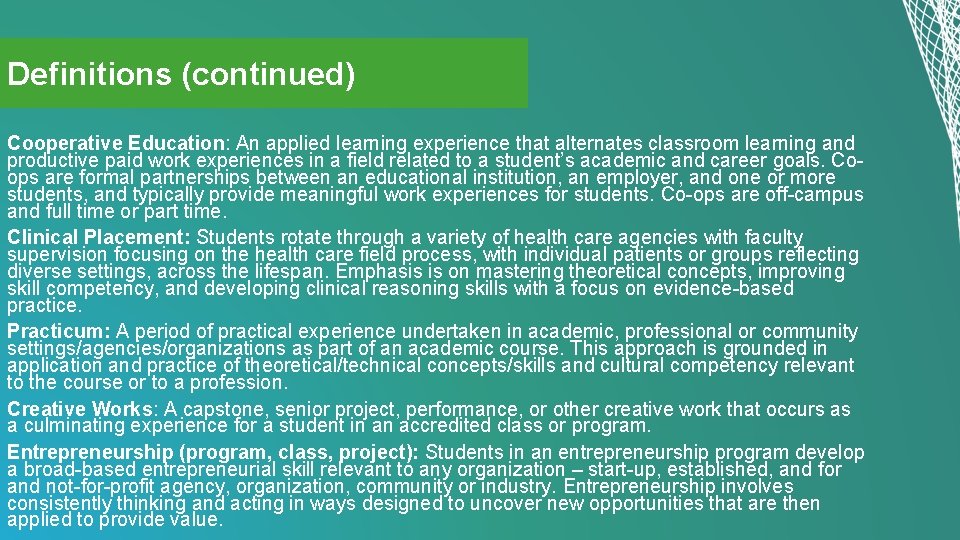 Definitions (continued)

Cooperative Education: An applied learning experience that alternates classroom learning and productive paid work experiences in a field related to a student's academic and career goals. Co-ops are formal partnerships between an educational institution, an employer, and one or more students, and typically provide meaningful work experiences for students. Co-ops are off-campus and full time or part time.

Clinical Placement: Students rotate through a variety of health care agencies with faculty supervision focusing on the health care field process, with individual patients or groups reflecting diverse settings, across the lifespan. Emphasis is on mastering theoretical concepts, improving skill competency, and developing clinical reasoning skills with a focus on evidence-based practice.

Practicum: A period of practical experience undertaken in academic, professional or community settings/agencies/organizations as part of an academic course. This approach is grounded in application and practice of theoretical/technical concepts/skills and cultural competency relevant to the course or to a profession.

Creative Works: A capstone, senior project, performance, or other creative work that occurs as a culminating experience for a student in an accredited class or program.

Entrepreneurship (program, class, project): Students in an entrepreneurship program develop a broad-based entrepreneurial skill relevant to any organization – start-up, established, and for and not-for-profit agency, organization, community or industry. Entrepreneurship involves consistently thinking and acting in ways designed to uncover new opportunities that are then applied to provide value.